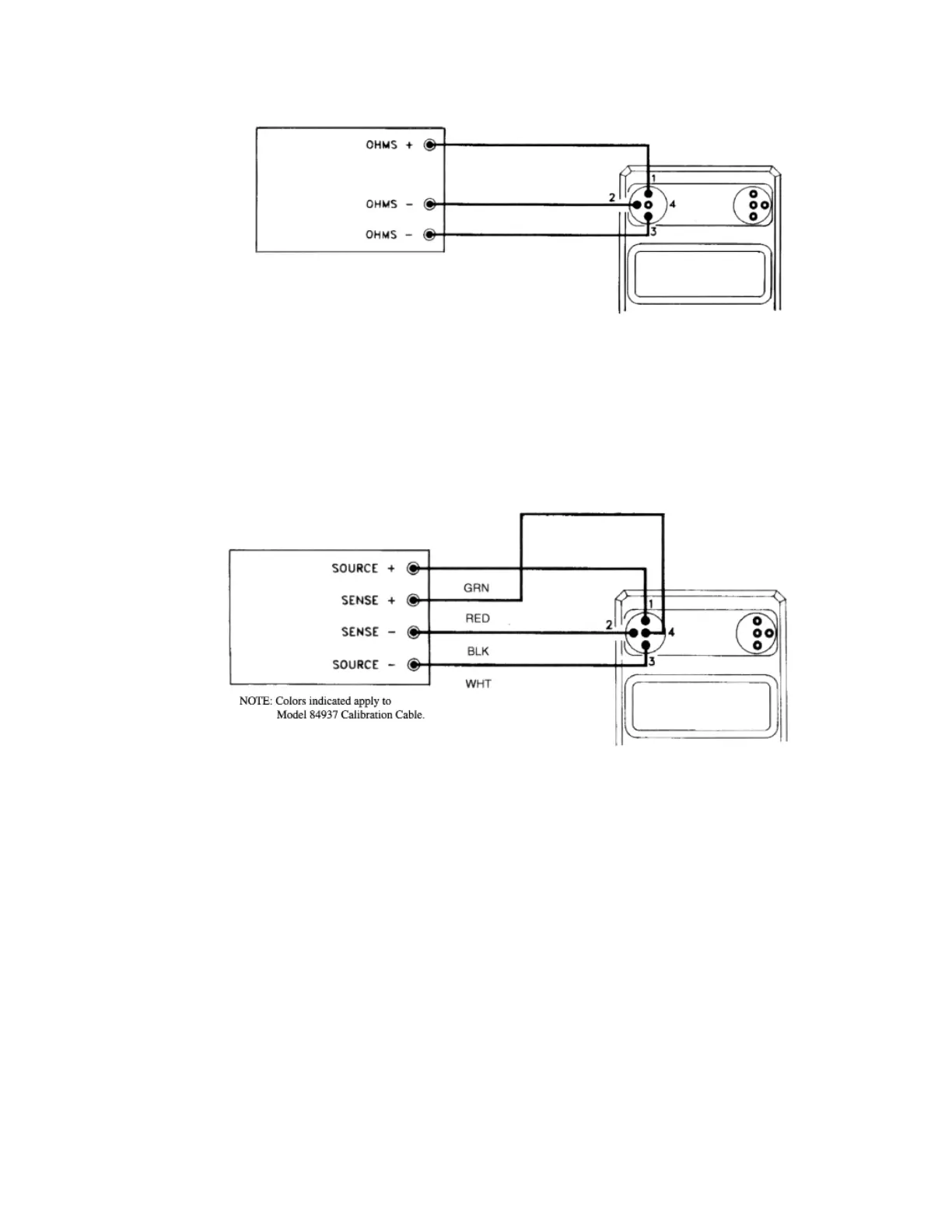 OHMS +

OHMS −

OHMS −

1

2

4

3

SOURCE +

SENSE +

SENSE −

SOURCE −

GRN

RED

BLK

WHT

1

2

4

3

NOTE: Colors indicated apply to Model 84937 Calibration Cable.